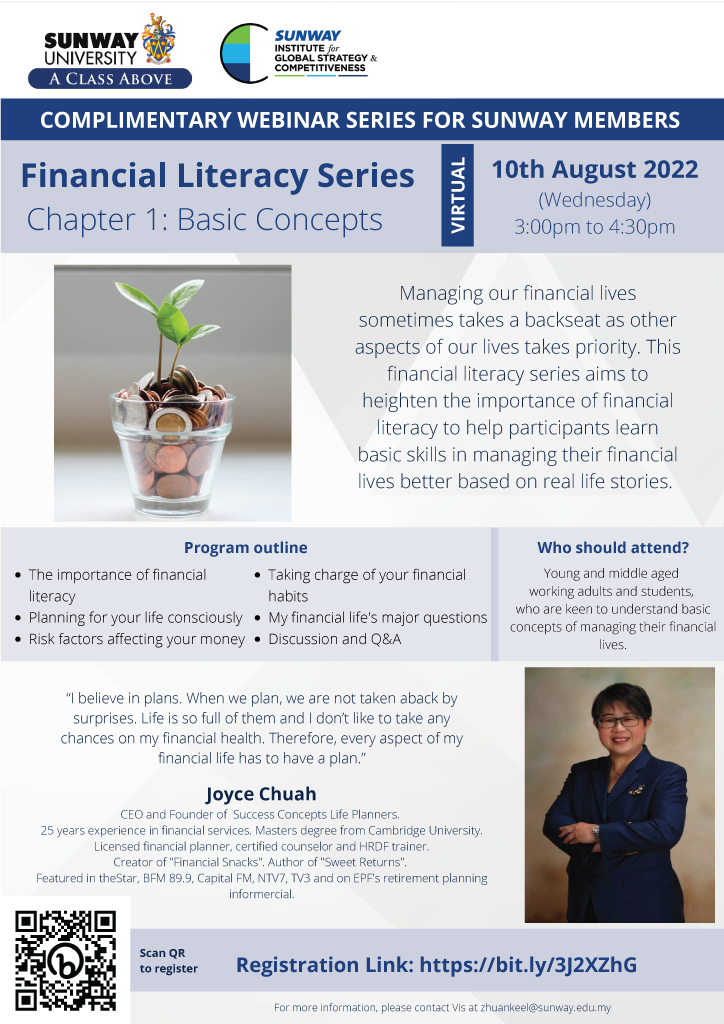 SUNWAY UNIVERSITY
A CLASS ABOVE

SUNWAY INSTITUTE for GLOBAL STRATEGY & COMPETITIVENESS

COMPLIMENTARY WEBINAR SERIES FOR SUNWAY MEMBERS

Financial Literacy Series
Chapter 1: Basic Concepts

VIRTUAL

10th August 2022
(Wednesday)
3:00pm to 4:30pm

Managing our financial lives sometimes takes a backseat as other aspects of our lives takes priority. This financial literacy series aims to heighten the importance of financial literacy to help participants learn basic skills in managing their financial lives better based on real life stories.

Program outline

• The importance of financial literacy
• Planning for your life consciously
• Risk factors affecting your money
• Taking charge of your financial habits
• My financial life's major questions
• Discussion and Q&A

Who should attend?

Young and middle aged working adults and students, who are keen to understand basic concepts of managing their financial lives.

"I believe in plans. When we plan, we are not taken aback by surprises. Life is so full of them and I don't like to take any chances on my financial health. Therefore, every aspect of my financial life has to have a plan."

Joyce Chuah

CEO and Founder of Success Concepts Life Planners.
25 years experience in financial services. Masters degree from Cambridge University.
Licensed financial planner, certified counselor and HRDF trainer.
Creator of "Financial Snacks". Author of "Sweet Returns".
Featured in theStar, BFM 89.9, Capital FM, NTV7, TV3 and on EPF's retirement planning informercial.

Scan QR to register

Registration Link: https://bit.ly/3J2XZhG

For more information, please contact Vis at zhuankeel@sunway.edu.my